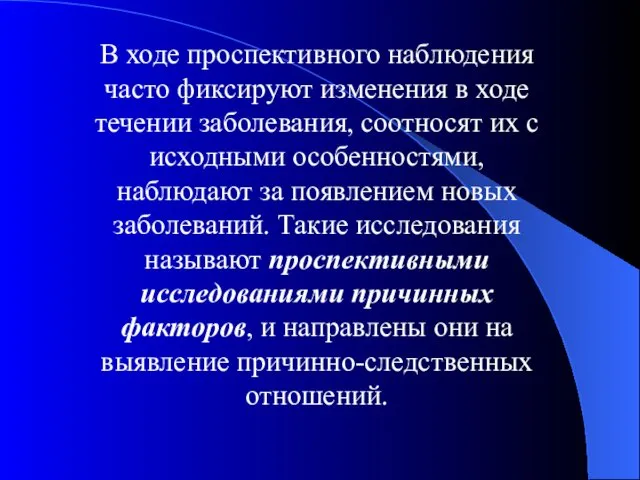 В ходе проспективного наблюдения часто фиксируют изменения в ходе течении заболевания, соотносят их с исходными особенностями, наблюдают за появлением новых заболеваний. Такие исследования называют проспективными исследованиями причинных факторов, и направлены они на выявление причинно-следственных отношений.